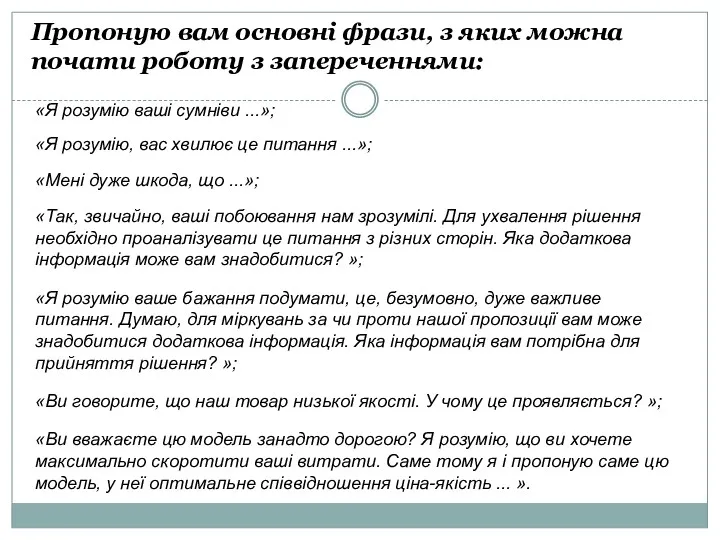 Пропоную вам основні фрази, з яких можна почати роботу з запереченнями:

«Я розумію ваші сумніви ...»;

«Я розумію, вас хвилює це питання ...»;

«Мені дуже шкода, що ...»;

«Так, звичайно, ваші побоювання нам зрозумілі. Для ухвалення рішення необхідно проаналізувати це питання з різних сторін. Яка додаткова інформація може вам знадобитися? »;

«Я розумію ваше бажання подумати, це, безумовно, дуже важливе питання. Думаю, для міркувань за чи проти нашої пропозиції вам може знадобитися додаткова інформація. Яка інформація вам потрібна для прийняття рішення? »;

«Ви говорите, що наш товар низької якості. У чому це проявляється? »;

«Ви вважаєте цю модель занадто дорогою? Я розумію, що ви хочете максимально скоротити ваші витрати. Саме тому я і пропоную саме цю модель, у неї оптимальне співвідношення ціна-якість ... ».